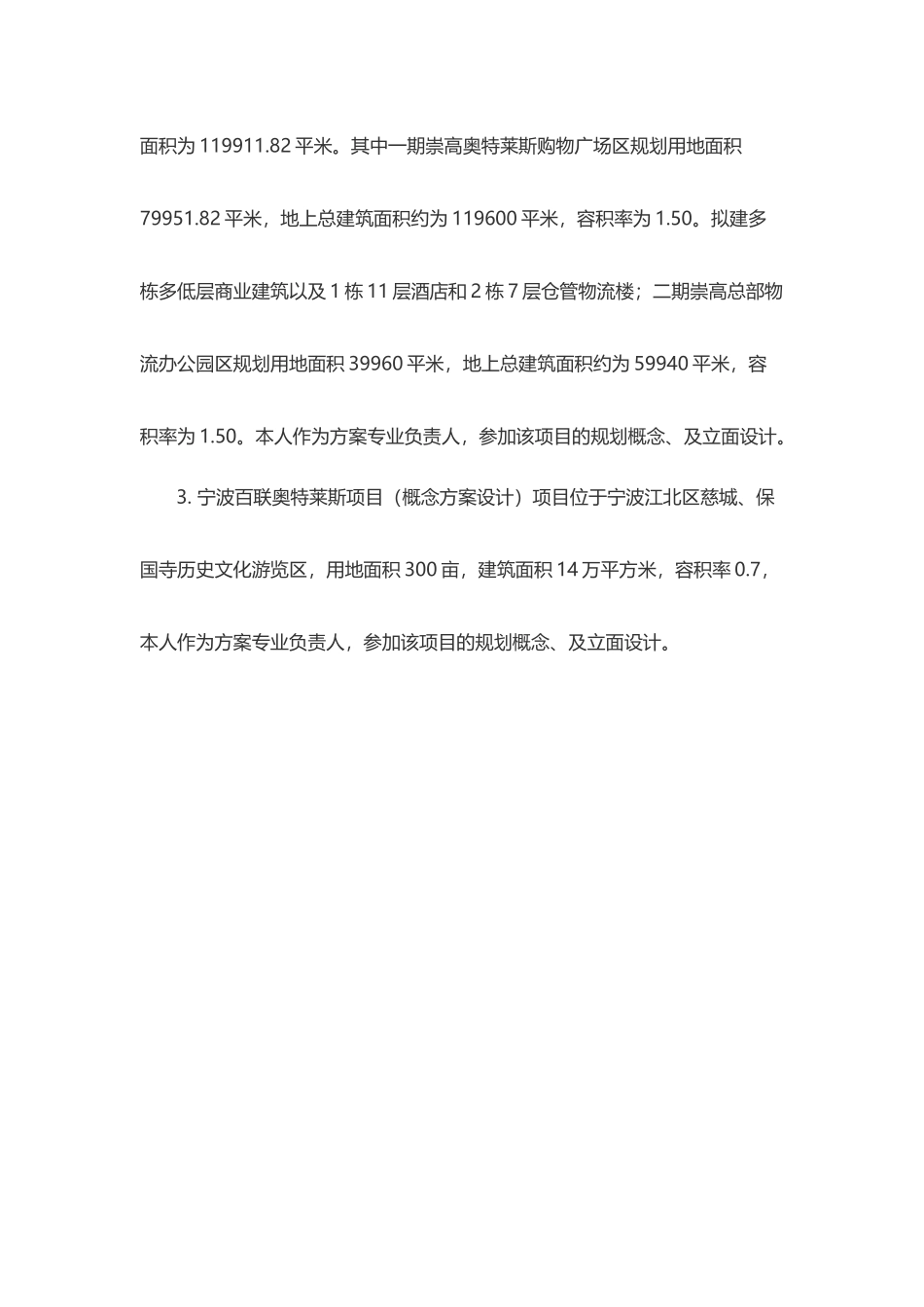 面积为 119911.82 平米。其中一期崇高奥特莱斯购物广场区规划用地面积 79951.82 平米，地上总建筑面积约为 119600 平米，容积率为 1.50。拟建多栋多低层商业建筑以及 1 栋 11 层酒店和 2 栋 7 层仓管物流楼；二期崇高总部物流办公园区规划用地面积 39960 平米，地上总建筑面积约为 59940 平米，容积率为 1.50。本人作为方案专业负责人，参加该项目的规划概念、及立面设计。

3. 宁波百联奥特莱斯项目（概念方案设计）项目位于宁波江北区慈城、保国寺历史文化游览区，用地面积 300 亩，建筑面积 14 万平方米，容积率 0.7，本人作为方案专业负责人，参加该项目的规划概念、及立面设计。